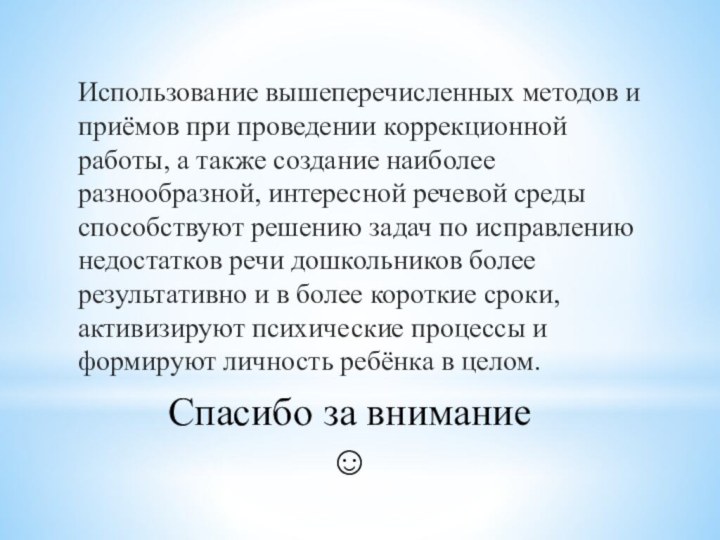 Использование вышеперечисленных методов и приёмов при проведении коррекционной работы, а также создание наиболее разнообразной, интересной речевой среды способствуют решению задач по исправлению недостатков речи дошкольников более результативно и в более короткие сроки, активизируют психические процессы и формируют личность ребёнка в целом.

Спасибо за внимание
☺